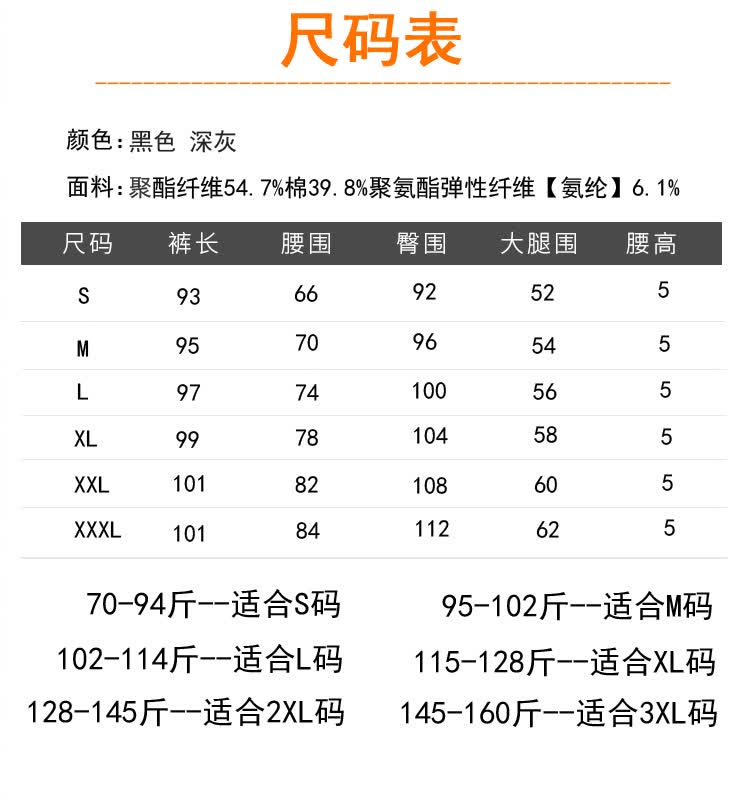 尺码表

颜色：黑色 深灰

面料：聚酯纤维54.7%棉39.8%聚氨酯弹性纤维【氨纶】6.1%

| 尺码 | 裤长 | 腰围 | 臀围 | 大腿围 | 腰高 |
|---|---|---|---|---|---|
| S | 93 | 66 | 92 | 52 | 5 |
| M | 95 | 70 | 96 | 54 | 5 |
| L | 97 | 74 | 100 | 56 | 5 |
| XL | 99 | 78 | 104 | 58 | 5 |
| XXL | 101 | 82 | 108 | 60 | 5 |
| XXXL | 101 | 84 | 112 | 62 | 5 |

70-94斤--适合S码
95-102斤--适合M码
102-114斤--适合L码
115-128斤--适合XL码
128-145斤--适合2XL码
145-160斤--适合3XL码